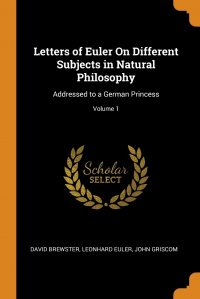 Letters of Euler On Different Subjects in Natural Philosophy

Addressed to a German Princess

Volume 1

Scholar
SELECT

DAVID BREWSTER, LEONHARD EULER, JOHN GRISCOM